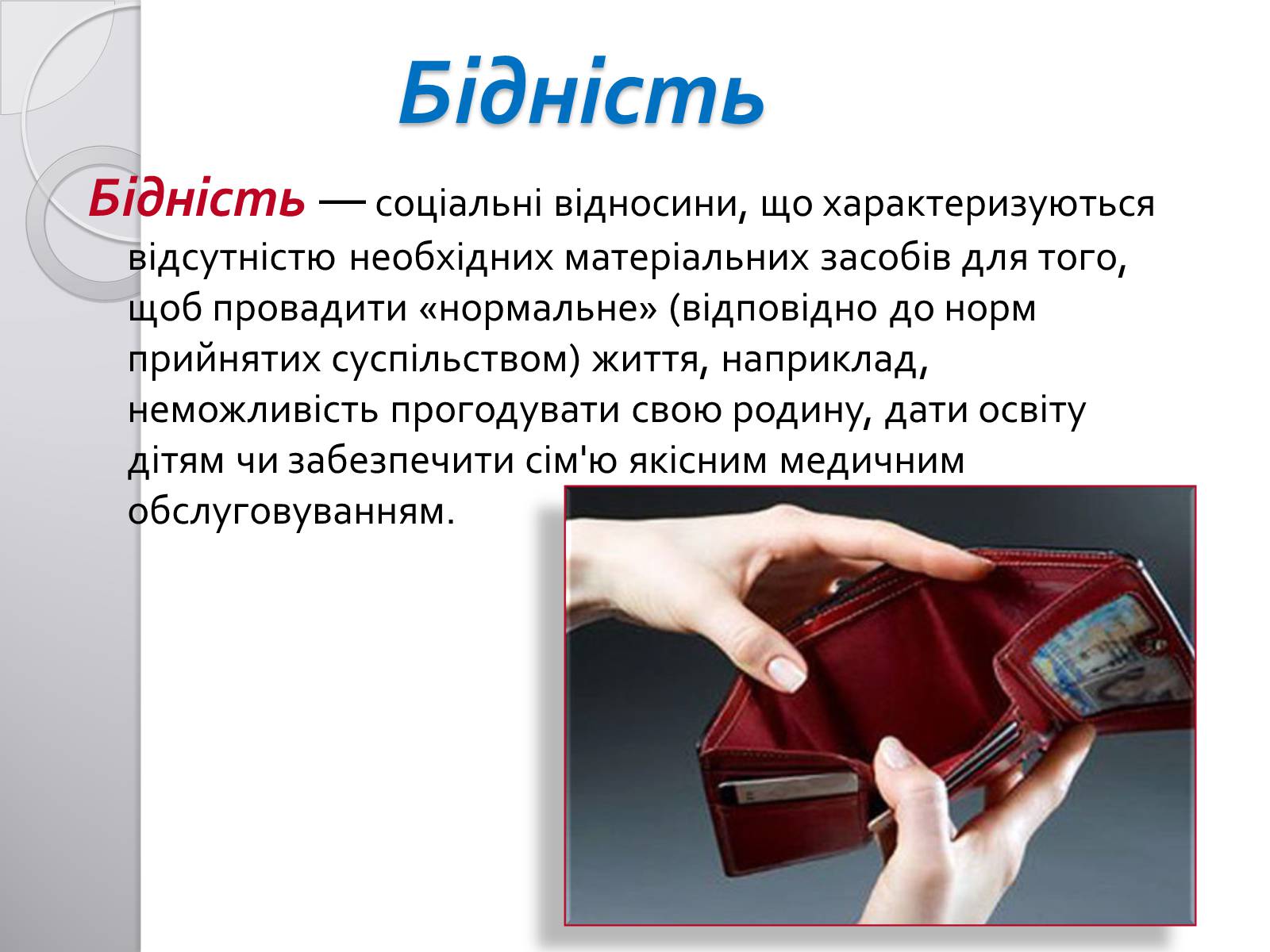 Бідність

Бідність — соціальні відносини, що характеризуються відсутністю необхідних матеріальних засобів для того, щоб провадити «нормальне» (відповідно до норм прийнятих суспільством) життя, наприклад, неможливість прогодувати свою родину, дати освіту дітям чи забезпечити сім'ю якісним медичним обслуговуванням.